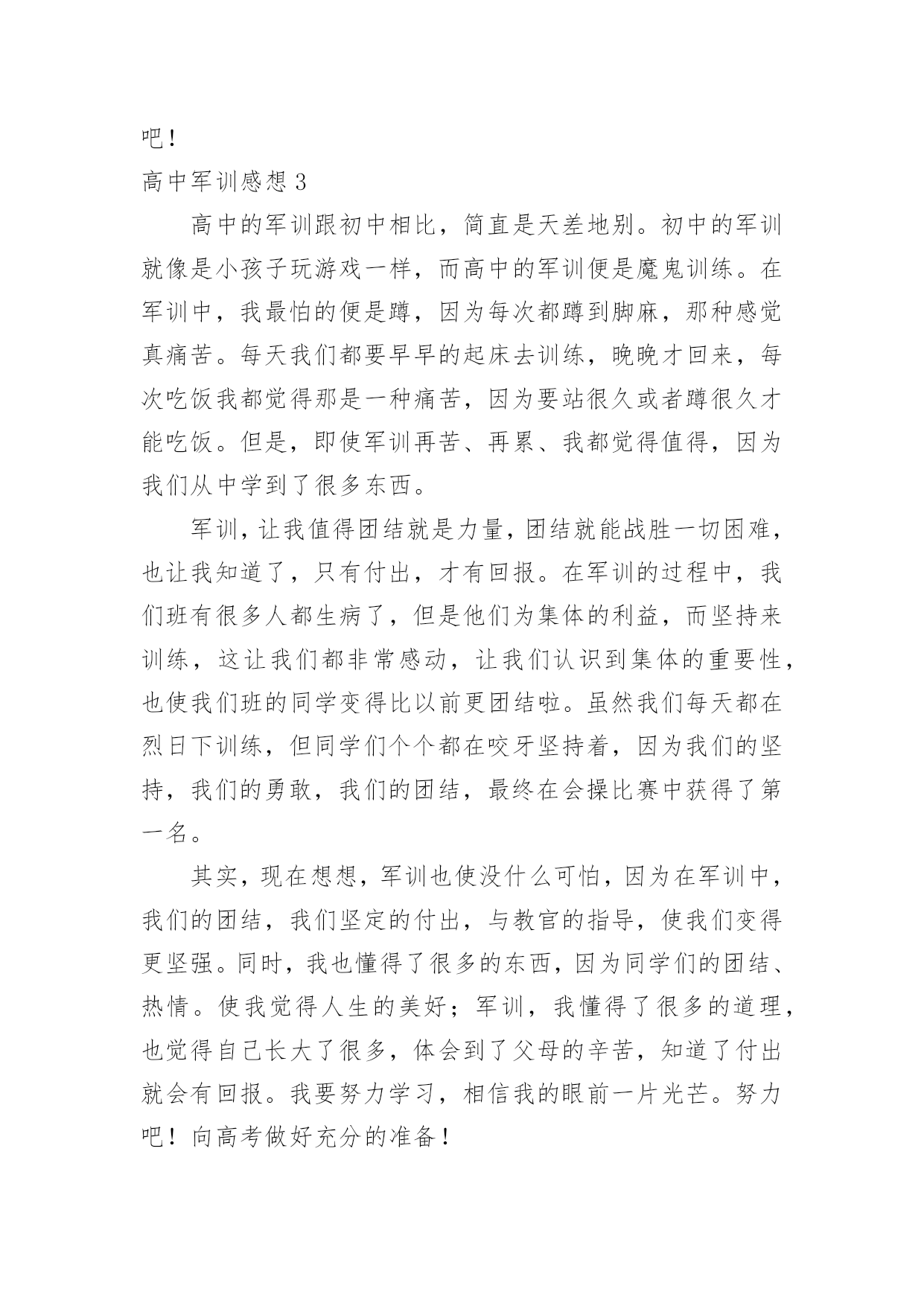 吧！

高中军训感想 3

高中的军训跟初中相比，简直是天差地别。初中的军训就像是小孩子玩游戏一样，而高中的军训便是魔鬼训练。在军训中，我最怕的便是蹲，因为每次都蹲到脚麻，那种感觉真痛苦。每天我们都要早早的起床去训练，晚晚才回来，每次吃饭我都觉得那是一种痛苦，因为要站很久或者蹲很久才能吃饭。但是，即使军训再苦、再累、我都觉得值得，因为我们从中学到了很多东西。

军训，让我值得团结就是力量，团结就能战胜一切困难，也让我知道了，只有付出，才有回报。在军训的过程中，我们班有很多人都生病了，但是他们为集体的利益，而坚持来训练，这让我们都非常感动，让我们认识到集体的重要性，也使我们班的同学变得比以前更团结啦。虽然我们每天都在烈日下训练，但同学们个个都在咬牙坚持着，因为我们的坚持，我们的勇敢，我们的团结，最终在会操比赛中获得了第一名。

其实，现在想想，军训也使没什么可怕，因为在军训中，我们的团结，我们坚定的付出，与教官的指导，使我们变得更坚强。同时，我也懂得了很多的东西，因为同学们的团结、热情。使我觉得人生的美好；军训，我懂得了很多的道理，也觉得自己长大了很多，体会到了父母的辛苦，知道了付出就会有回报。我要努力学习，相信我的眼前一片光芒。努力吧！向高考做好充分的准备！